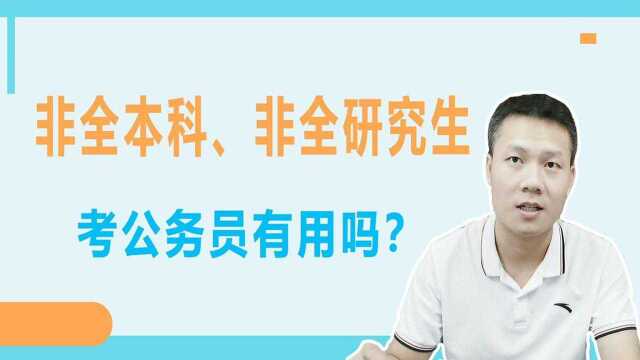 非全本科、非全研究生

考公务员有用吗？